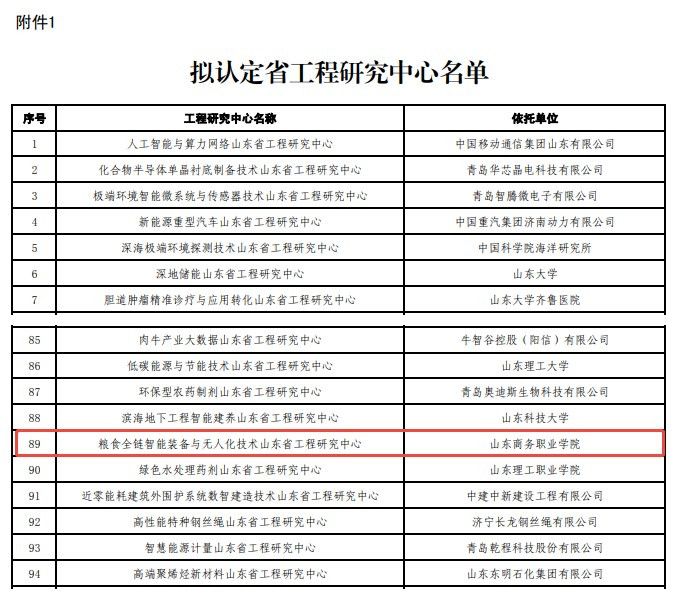 附件1

拟认定省工程研究中心名单

| 序号 | 工程研究中心名称 | 依托单位 |
|---|---|---|
| 1 | 人工智能与算力网络山东省工程研究中心 | 中国移动通信集团山东有限公司 |
| 2 | 化合物半导体单晶衬底制备技术山东省工程研究中心 | 青岛华芯晶电科技有限公司 |
| 3 | 极端环境智能微系统与传感器技术山东省工程研究中心 | 青岛智腾微电子有限公司 |
| 4 | 新能源重型汽车山东省工程研究中心 | 中国重汽集团济南动力有限公司 |
| 5 | 深海极端环境探测技术山东省工程研究中心 | 中国科学院海洋研究所 |
| 6 | 深地储能山东省工程研究中心 | 山东大学 |
| 7 | 胆道肿瘤精准诊疗与应用转化山东省工程研究中心 | 山东大学齐鲁医院 |

| 85 | 肉牛产业大数据山东省工程研究中心 | 牛智谷控股（阳信）有限公司 |
|---|---|---|
| 86 | 低碳能源与节能技术山东省工程研究中心 | 山东理工大学 |
| 87 | 环保型农药制剂山东省工程研究中心 | 青岛奥迪斯生物科技有限公司 |
| 88 | 滨海地下工程智能建养山东省工程研究中心 | 山东科技大学 |
| 89 | 粮食全链智能装备与无人化技术山东省工程研究中心 | 山东商务职业学院 |
| 90 | 绿色水处理药剂山东省工程研究中心 | 山东理工职业学院 |
| 91 | 近零能耗建筑外围护系统数智建造技术山东省工程研究中心 | 中建中新建设工程有限公司 |
| 92 | 高性能特种钢丝绳山东省工程研究中心 | 济宁长龙钢丝绳有限公司 |
| 93 | 智慧能源计量山东省工程研究中心 | 青岛乾程科技股份有限公司 |
| 94 | 高端聚烯烃新材料山东省工程研究中心 | 山东东明石化集团有限公司 |